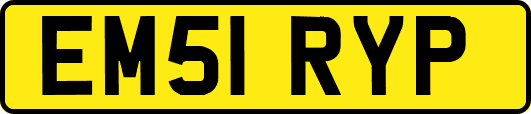 EM51 RYP